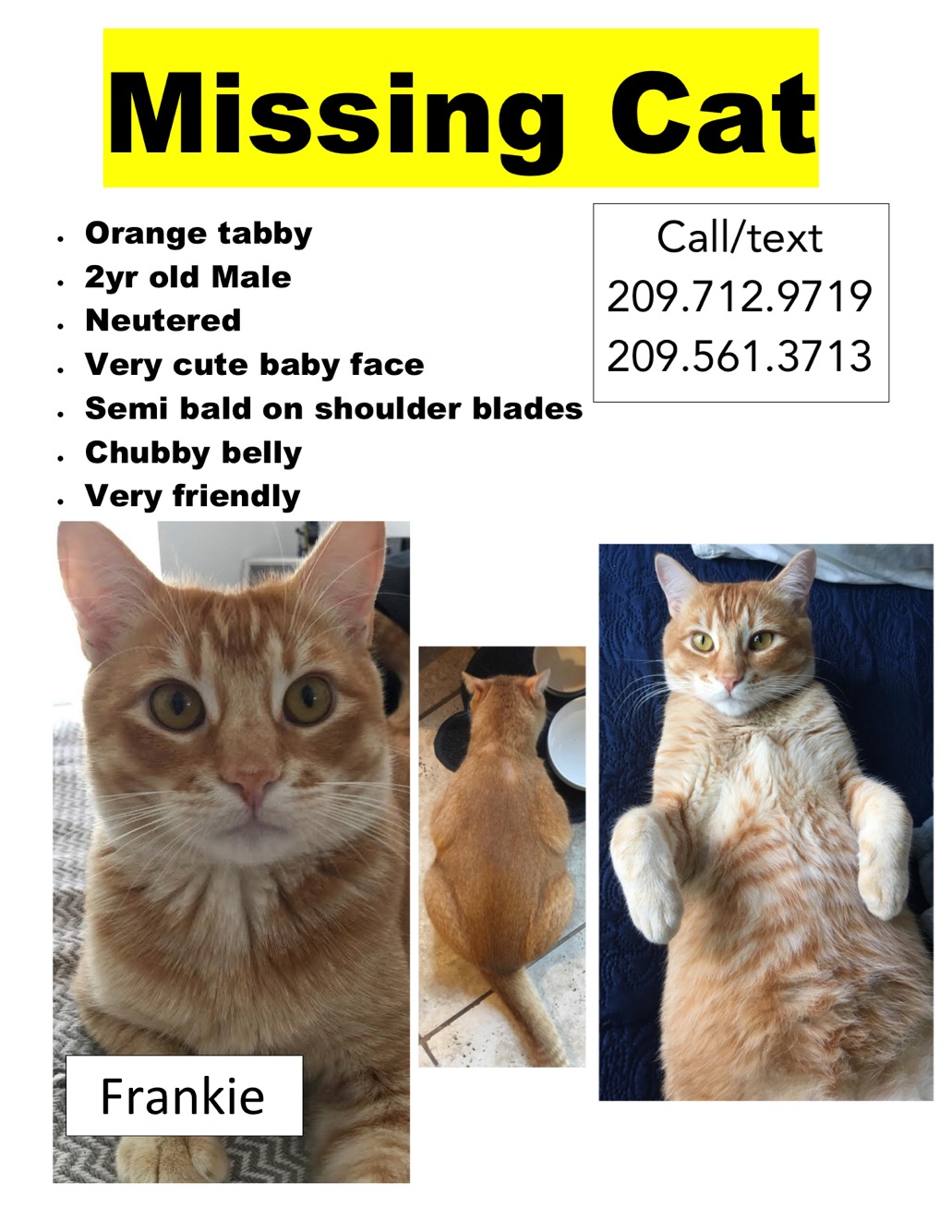 Missing Cat

- Orange tabby
- 2yr old Male
- Neutered
- Very cute baby face
- Semi bald on shoulder blades
- Chubby belly
- Very friendly

Call/text
209.712.9719
209.561.3713

Frankie